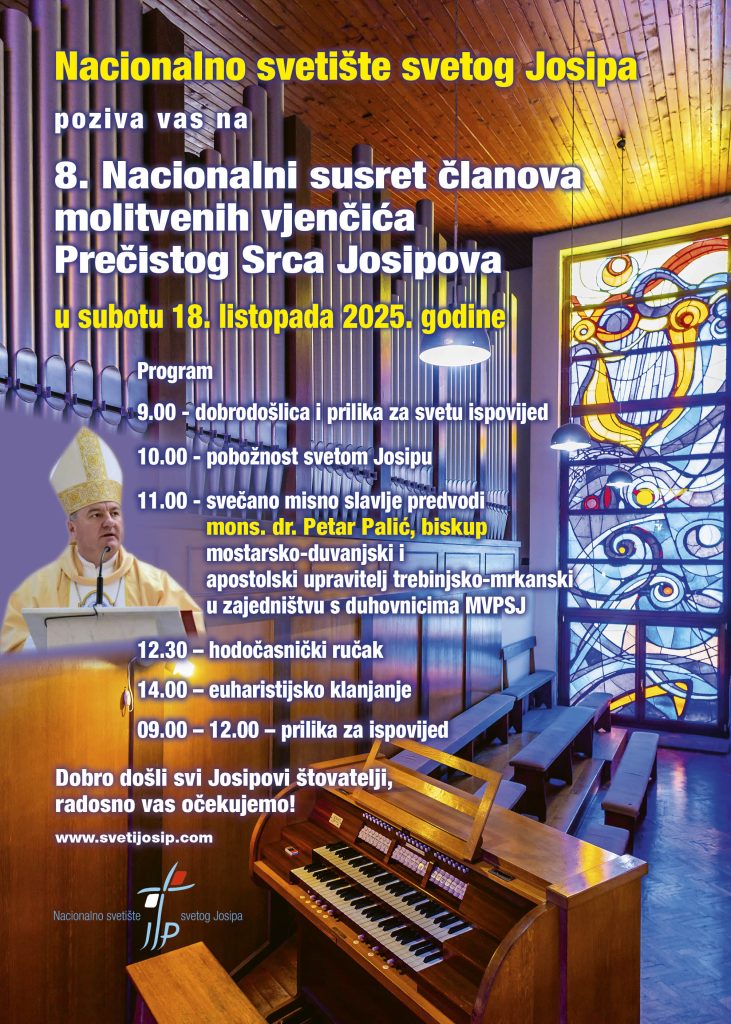 Nacionalno svetište svetog Josipa

poziva vas na

8. Nacionalni susret članova molitvenih vjenčića Prečistog Srca Josipova

u subotu 18. listopada 2025. godine

Program

9.00 - dobrodošlica i prilika za svetu ispovijed

10.00 - pobožnost svetom Josipu

11.00 - svečano misno slavlje predvodi
mons. dr. Petar Palić, biskup
mostarsko-duvanjski i
apostolski upravitelj trebinjsko-mrkanski
u zajedništvu s duhovnicima MVPSJ

12.30 – hodočasnički ručak

14.00 – euharistijsko klanjanje

09.00 – 12.00 – prilika za ispovijed

Dobro došli svi Josipovi štovatelji, radosno vas očekujemo!

www.svetijosip.com

Nacionalno svetište svetog Josipa